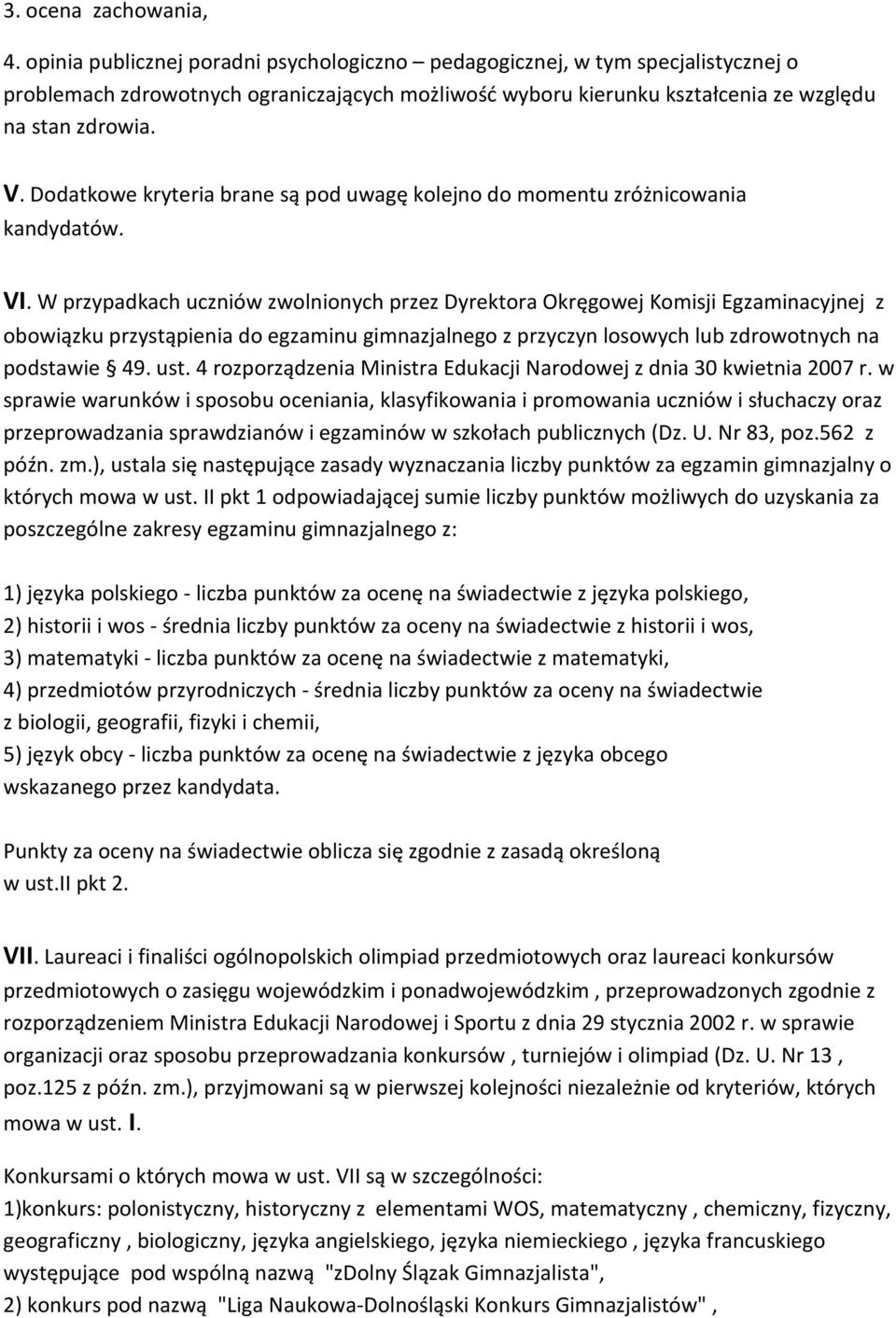 3. ocena zachowania,

4. opinia publicznej poradni psychologiczno – pedagogicznej, w tym specjalistycznej o problemach zdrowotnych ograniczających możliwość wyboru kierunku kształcenia ze względu na stan zdrowia.

V. Dodatkowe kryteria brane są pod uwagę kolejno do momentu zróżnicowania kandydatów.

VI. W przypadkach uczniów zwolnionych przez Dyrektora Okręgowej Komisji Egzaminacyjnej z obowiązku przystąpienia do egzaminu gimnazjalnego z przyczyn losowych lub zdrowotnych na podstawie § 49. ust. 4 rozporządzenia Ministra Edukacji Narodowej z dnia 30 kwietnia 2007 r. w sprawie warunków i sposobu oceniania, klasyfikowania i promowania uczniów i słuchaczy oraz przeprowadzania sprawdzianów i egzaminów w szkołach publicznych (Dz. U. Nr 83, poz.562 z późn. zm.), ustala się następujące zasady wyznaczania liczby punktów za egzamin gimnazjalny o których mowa w ust. II pkt 1 odpowiadającej sumie liczby punktów możliwych do uzyskania za poszczególne zakresy egzaminu gimnazjalnego z:

1) języka polskiego - liczba punktów za ocenę na świadectwie z języka polskiego,
2) historii i wos - średnia liczby punktów za oceny na świadectwie z historii i wos,
3) matematyki - liczba punktów za ocenę na świadectwie z matematyki,
4) przedmiotów przyrodniczych - średnia liczby punktów za oceny na świadectwie z biologii, geografii, fizyki i chemii,
5) język obcy - liczba punktów za ocenę na świadectwie z języka obcego wskazanego przez kandydata.

Punkty za oceny na świadectwie oblicza się zgodnie z zasadą określoną w ust.II pkt 2.

VII. Laureaci i finaliści ogólnopolskich olimpiad przedmiotowych oraz laureaci konkursów przedmiotowych o zasięgu wojewódzkim i ponadwojewódzkim , przeprowadzonych zgodnie z rozporządzeniem Ministra Edukacji Narodowej i Sportu z dnia 29 stycznia 2002 r. w sprawie organizacji oraz sposobu przeprowadzania konkursów , turniejów i olimpiad (Dz. U. Nr 13 , poz.125 z późn. zm.), przyjmowani są w pierwszej kolejności niezależnie od kryteriów, których mowa w ust. I.

Konkursami o których mowa w ust. VII są w szczególności:
1)konkurs: polonistyczny, historyczny z elementami WOS, matematyczny , chemiczny, fizyczny, geograficzny , biologiczny, języka angielskiego, języka niemieckiego , języka francuskiego występujące pod wspólną nazwą "zDolny Ślązak Gimnazjalista",
2) konkurs pod nazwą "Liga Naukowa-Dolnośląski Konkurs Gimnazjalistów" ,